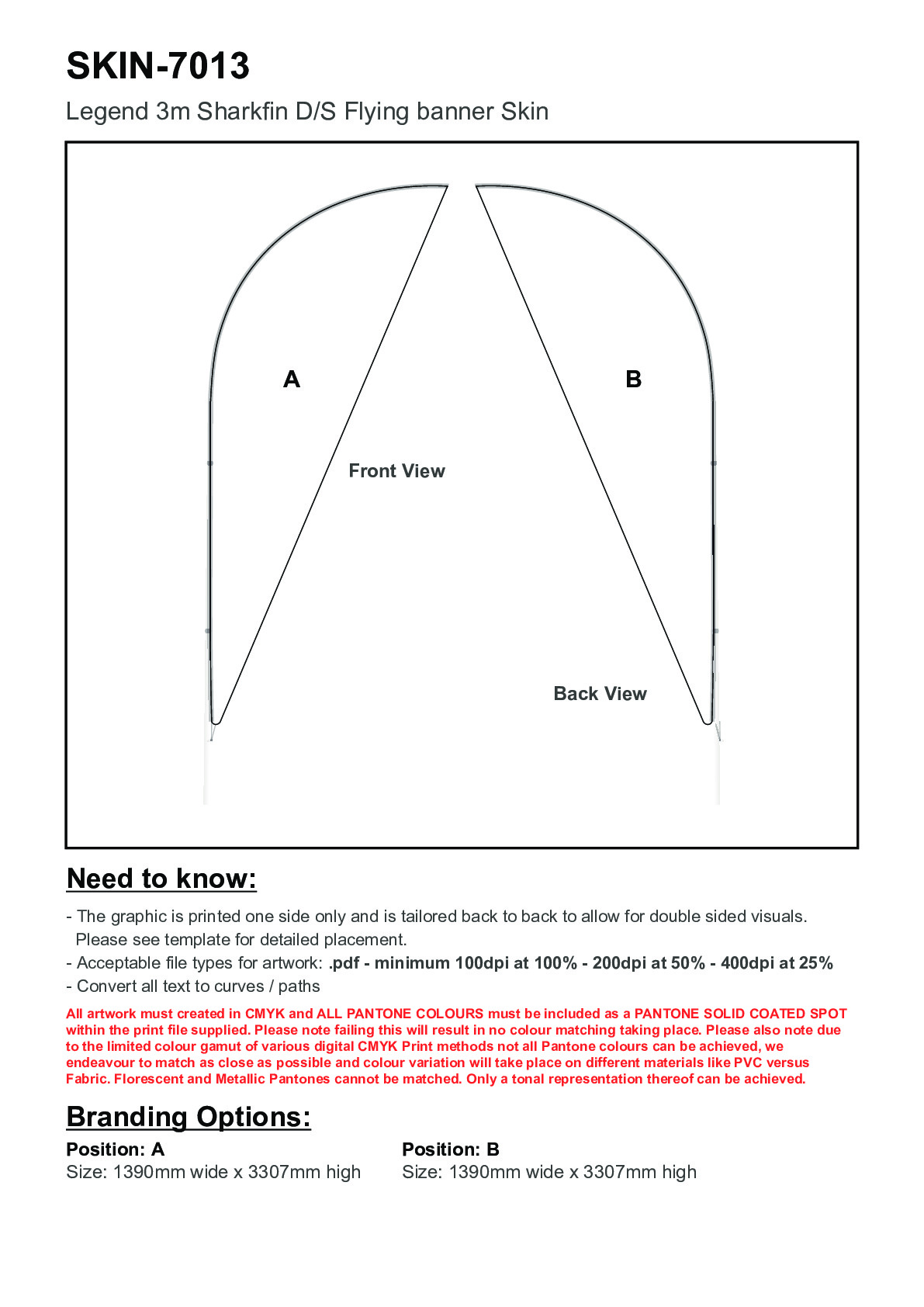 SKIN-7013

Legend 3m Sharkfin D/S Flying banner Skin

A

B

Front View

Back View

Need to know:

- The graphic is printed one side only and is tailored back to back to allow for double sided visuals. Please see template for detailed placement.
- Acceptable file types for artwork: .pdf - minimum 100dpi at 100% - 200dpi at 50% - 400dpi at 25%
- Convert all text to curves / paths

All artwork must created in CMYK and ALL PANTONE COLOURS must be included as a PANTONE SOLID COATED SPOT within the print file supplied. Please note failing this will result in no colour matching taking place. Please also note due to the limited colour gamut of various digital CMYK Print methods not all Pantone colours can be achieved, we endeavour to match as close as possible and colour variation will take place on different materials like PVC versus Fabric. Florescent and Metallic Pantones cannot be matched. Only a tonal representation thereof can be achieved.

Branding Options:

Position: A
Size: 1390mm wide x 3307mm high

Position: B
Size: 1390mm wide x 3307mm high